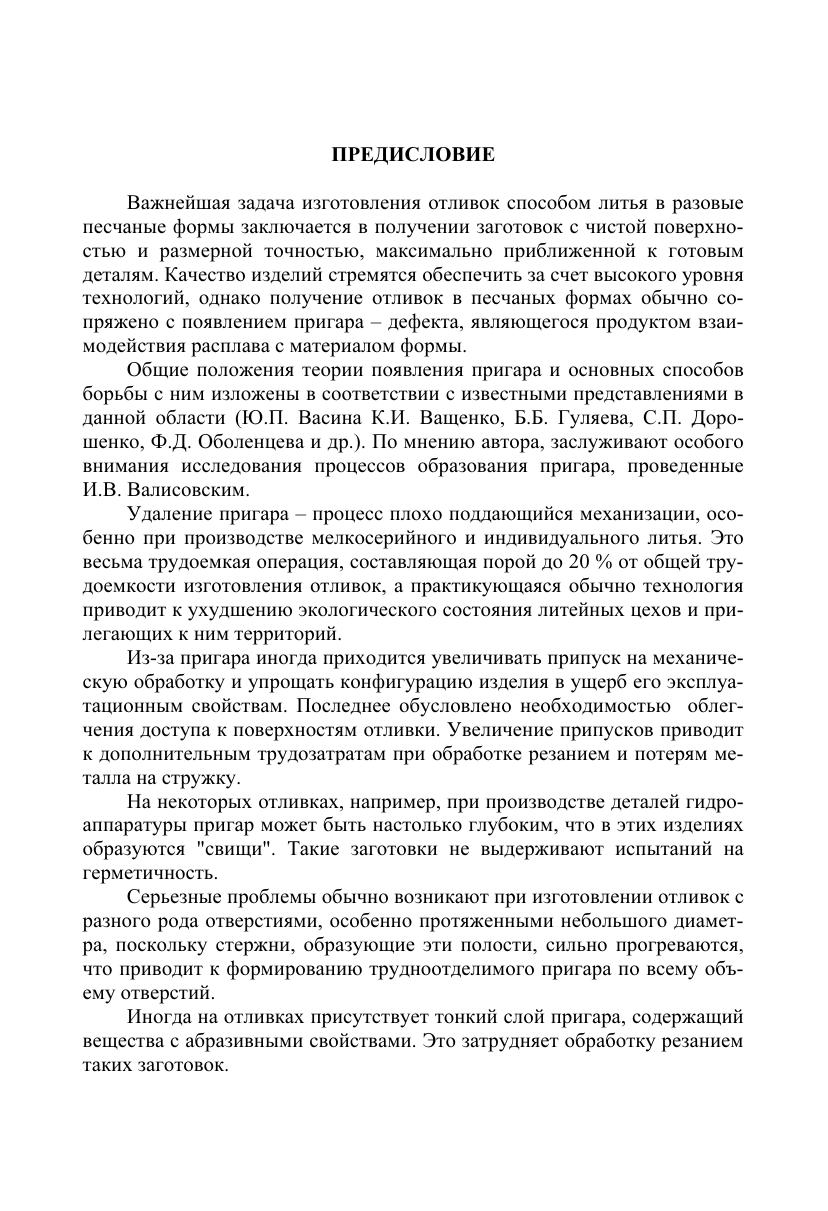 ПРЕДИСЛОВИЕ

Важнейшая задача изготовления отливок способом литья в разовые песчаные формы заключается в получении заготовок с чистой поверхностью и размерной точностью, максимально приближенной к готовым деталям. Качество изделий стремятся обеспечить за счет высокого уровня технологий, однако получение отливок в песчаных формах обычно сопряжено с появлением пригара – дефекта, являющегося продуктом взаимодействия расплава с материалом формы.

Общие положения теории появления пригара и основных способов борьбы с ним изложены в соответствии с известными представлениями в данной области (Ю.П. Васина К.И. Ващенко, Б.Б. Гуляева, С.П. Дорошенко, Ф.Д. Оболенцева и др.). По мнению автора, заслуживают особого внимания исследования процессов образования пригара, проведенные И.В. Валисовским.

Удаление пригара – процесс плохо поддающийся механизации, особенно при производстве мелкосерийного и индивидуального литья. Это весьма трудоемкая операция, составляющая порой до 20 % от общей трудоемкости изготовления отливок, а практикующаяся обычно технология приводит к ухудшению экологического состояния литейных цехов и прилегающих к ним территорий.

Из-за пригара иногда приходится увеличивать припуск на механическую обработку и упрощать конфигурацию изделия в ущерб его эксплуатационным свойствам. Последнее обусловлено необходимостью облегчения доступа к поверхностям отливки. Увеличение припусков приводит к дополнительным трудозатратам при обработке резанием и потерям металла на стружку.

На некоторых отливках, например, при производстве деталей гидроаппаратуры пригар может быть настолько глубоким, что в этих изделиях образуются "свищи". Такие заготовки не выдерживают испытаний на герметичность.

Серьезные проблемы обычно возникают при изготовлении отливок с разного рода отверстиями, особенно протяженными небольшого диаметра, поскольку стержни, образующие эти полости, сильно прогреваются, что приводит к формированию трудноотделимого пригара по всему объему отверстий.

Иногда на отливках присутствует тонкий слой пригара, содержащий вещества с абразивными свойствами. Это затрудняет обработку резанием таких заготовок.